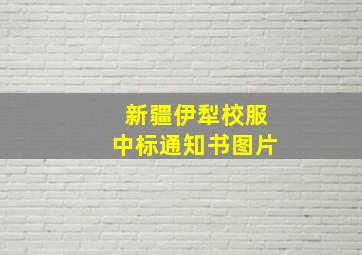 新疆伊犁校服
中标通知书图片